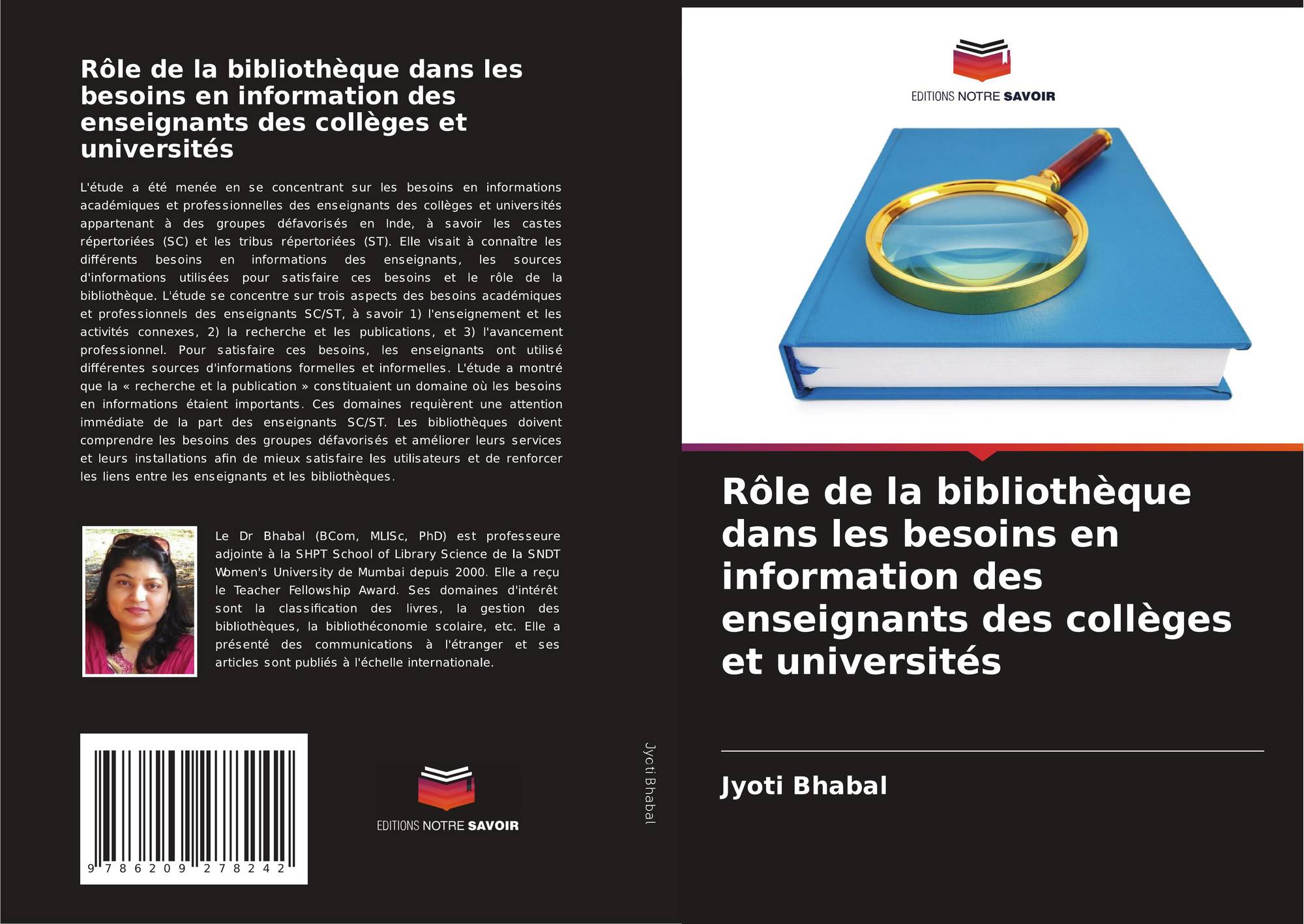 Rôle de la bibliothèque dans les besoins en information des enseignants des collèges et universités

L'étude a été menée en se concentrant sur les besoins en informations académiques et professionnelles des enseignants des collèges et universités appartenant à des groupes défavorisés en Inde, à savoir les castes répertoriées (SC) et les tribus répertoriées (ST). Elle visait à connaître les différents besoins en informations des enseignants, les sources d'informations utilisées pour satisfaire ces besoins et le rôle de la bibliothèque. L'étude se concentre sur trois aspects des besoins académiques et professionnels des enseignants SC/ST, à savoir 1) l'enseignement et les activités connexes, 2) la recherche et les publications, et 3) l'avancement professionnel. Pour satisfaire ces besoins, les enseignants ont utilisé différentes sources d'informations formelles et informelles. L'étude a montré que la « recherche et la publication » constituaient un domaine où les besoins en informations étaient importants. Ces domaines requièrent une attention immédiate de la part des enseignants SC/ST. Les bibliothèques doivent comprendre les besoins des groupes défavorisés et améliorer leurs services et leurs installations afin de mieux satisfaire les utilisateurs et de renforcer les liens entre les enseignants et les bibliothèques.

Le Dr Bhabal (BCom, MLISc, PhD) est professeure adjointe à la SHPT School of Library Science de la SNDT Women's University de Mumbai depuis 2000. Elle a reçu le Teacher Fellowship Award. Ses domaines d'intérêt sont la classification des livres, la gestion des bibliothèques, la bibliothéconomie scolaire, etc. Elle a présenté des communications à l'étranger et ses articles sont publiés à l'échelle internationale.

9 786209 278242

EDITIONS NOTRE SAVOIR

Jyoti Bhabal

EDITIONS NOTRE SAVOIR

Rôle de la bibliothèque dans les besoins en information des enseignants des collèges et universités

Jyoti Bhabal